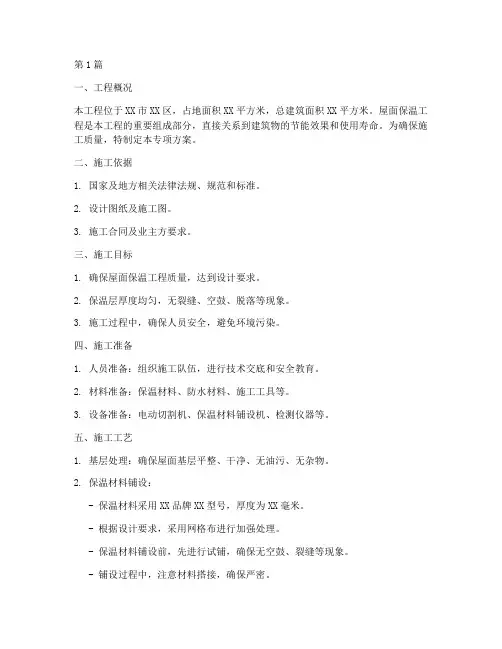 第1篇

一、工程概况

本工程位于XX市XX区，占地面积XX平方米，总建筑面积XX平方米。屋面保温工程是本工程的重要组成部分，直接关系到建筑物的节能效果和使用寿命。为确保施工质量，特制定本专项方案。

二、施工依据

1. 国家及地方相关法律法规、规范和标准。

2. 设计图纸及施工图。

3. 施工合同及业主方要求。

三、施工目标

1. 确保屋面保温工程质量，达到设计要求。

2. 保温层厚度均匀，无裂缝、空鼓、脱落等现象。

3. 施工过程中，确保人员安全，避免环境污染。

四、施工准备

1. 人员准备：组织施工队伍，进行技术交底和安全教育。

2. 材料准备：保温材料、防水材料、施工工具等。

3. 设备准备：电动切割机、保温材料铺设机、检测仪器等。

五、施工工艺

1. 基层处理：确保屋面基层平整、干净、无油污、无杂物。

2. 保温材料铺设：

- 保温材料采用XX品牌XX型号，厚度为XX毫米。

- 根据设计要求，采用网格布进行加强处理。

- 保温材料铺设前，先进行试铺，确保无空鼓、裂缝等现象。

- 铺设过程中，注意材料搭接，确保严密。